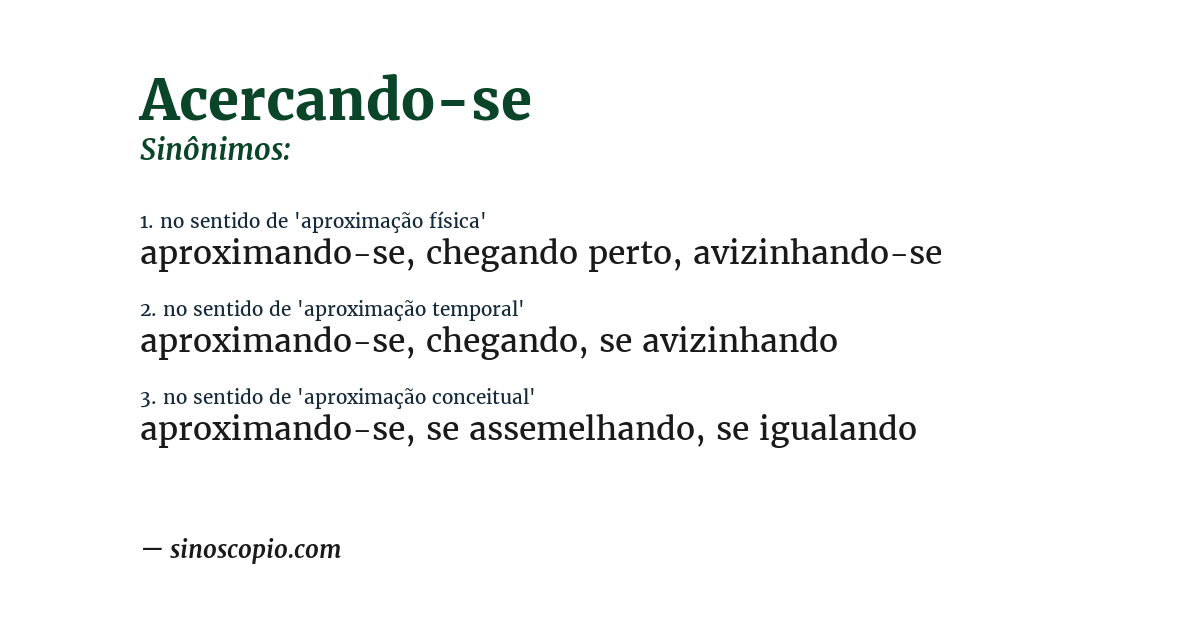 Acercando-se
Sinônimos:

1. no sentido de 'aproximação física'
aproximando-se, chegando perto, avizinhando-se

2. no sentido de 'aproximação temporal'
aproximando-se, chegando, se avizinhando

3. no sentido de 'aproximação conceitual'
aproximando-se, se assemelhando, se igualando

— sinoscopio.com